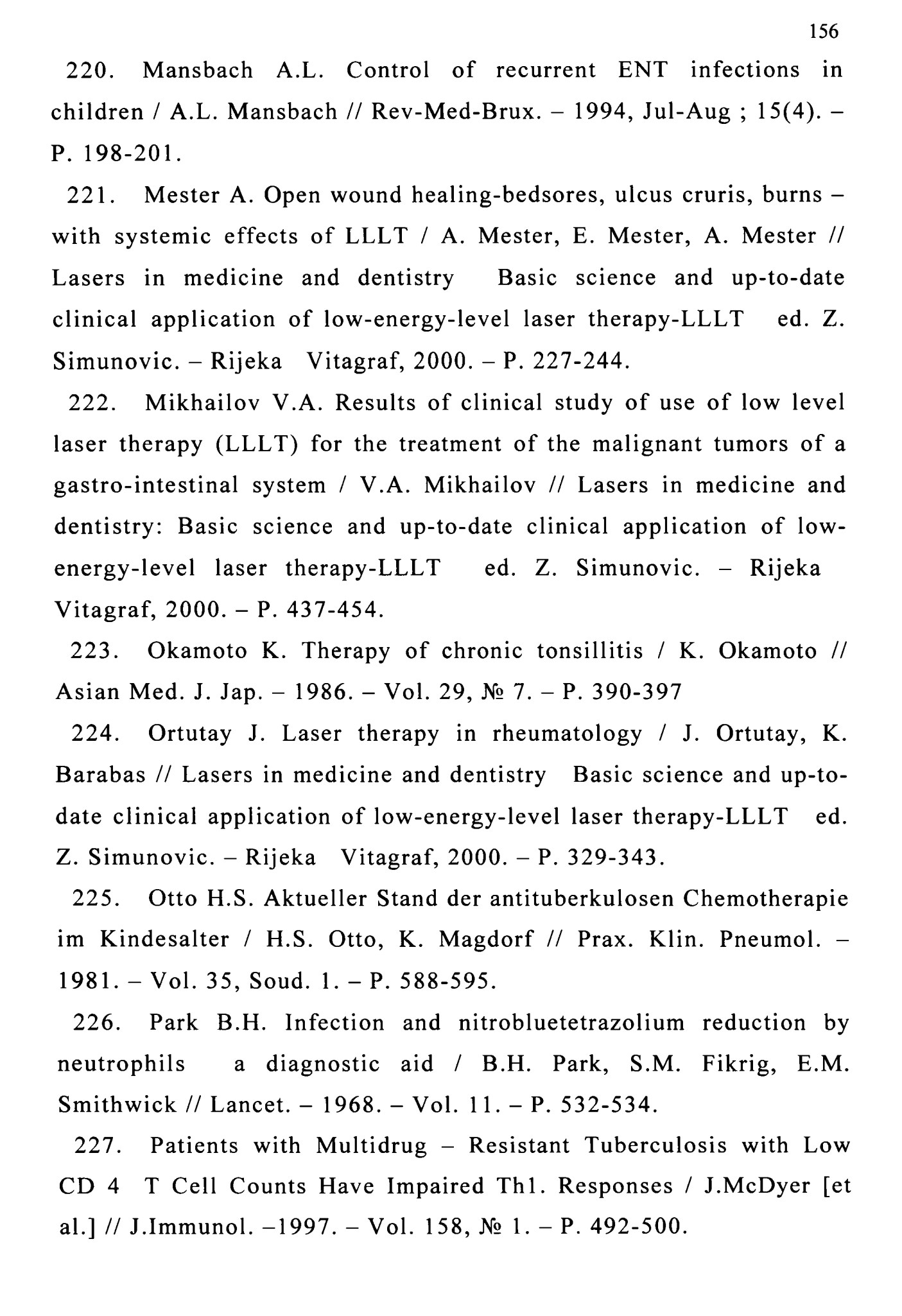 156

220. Mansbach A.L. Control of recurrent ENT infections in children / A.L. Mansbach // Rev-Med-Brux. – 1994, Jul-Aug ; 15(4). – P. 198-201.

221. Mester A. Open wound healing-bedsores, ulcus cruris, burns – with systemic effects of LLLT / A. Mester, E. Mester, A. Mester // Lasers in medicine and dentistry Basic science and up-to-date clinical application of low-energy-level laser therapy-LLLT ed. Z. Simunovic. – Rijeka Vitagraf, 2000. – P. 227-244.

222. Mikhailov V.A. Results of clinical study of use of low level laser therapy (LLLT) for the treatment of the malignant tumors of a gastro-intestinal system / V.A. Mikhailov // Lasers in medicine and dentistry: Basic science and up-to-date clinical application of low-energy-level laser therapy-LLLT ed. Z. Simunovic. – Rijeka Vitagraf, 2000. – P. 437-454.

223. Okamoto K. Therapy of chronic tonsillitis / K. Okamoto // Asian Med. J. Jap. – 1986. – Vol. 29, № 7. – P. 390-397

224. Ortutay J. Laser therapy in rheumatology / J. Ortutay, K. Barabas // Lasers in medicine and dentistry Basic science and up-to-date clinical application of low-energy-level laser therapy-LLLT ed. Z. Simunovic. – Rijeka Vitagraf, 2000. – P. 329-343.

225. Otto H.S. Aktueller Stand der antituberkulosen Chemotherapie im Kindesalter / H.S. Otto, K. Magdorf // Prax. Klin. Pneumol. – 1981. – Vol. 35, Soud. 1. – P. 588-595.

226. Park B.H. Infection and nitrobluetetrazolium reduction by neutrophils a diagnostic aid / B.H. Park, S.M. Fikrig, E.M. Smithwick // Lancet. – 1968. – Vol. 11. – P. 532-534.

227. Patients with Multidrug – Resistant Tuberculosis with Low CD 4 T Cell Counts Have Impaired Th1. Responses / J.McDyer [et al.] // J.Immunol. –1997. – Vol. 158, № 1. – P. 492-500.